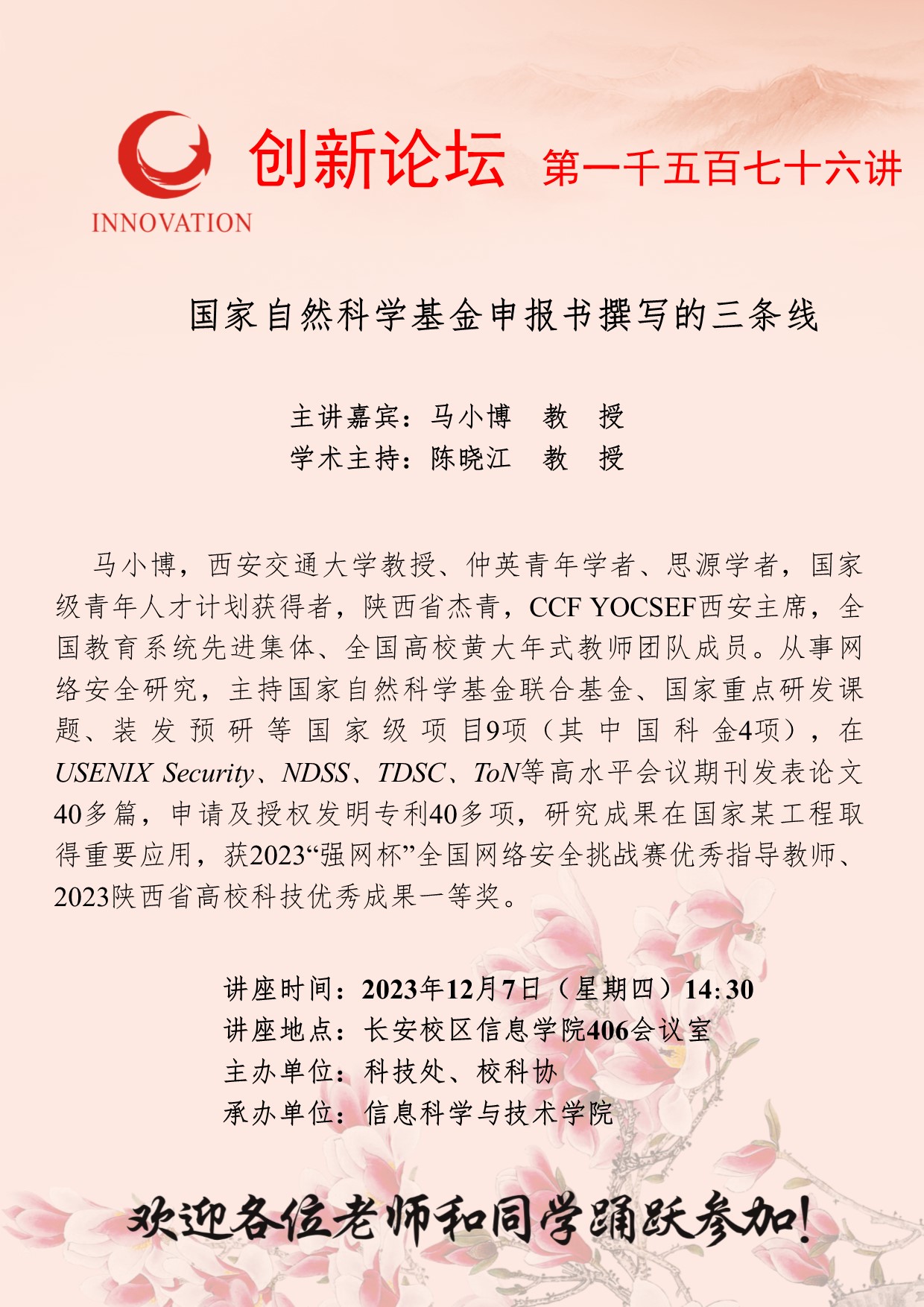 INNOVATION

创新论坛 第一千五百七十六讲

国家自然科学基金申报书撰写的三条线

主讲嘉宾：马小博 教 授
学术主持：陈晓江 教 授

马小博，西安交通大学教授、仲英青年学者、思源学者，国家级青年人才计划获得者，陕西省杰青，CCF YOCSEF西安主席，全国教育系统先进集体、全国高校黄大年式教师团队成员。从事网络安全研究，主持国家自然科学基金联合基金、国家重点研发课题、装发预研等国家级项目9项（其中国科金4项），在USENIX Security、NDSS、TDSC、ToN等高水平会议期刊发表论文40多篇，申请及授权发明专利40多项，研究成果在国家某工程取得重要应用，获2023“强网杯”全国网络安全挑战赛优秀指导教师、2023陕西省高校科技优秀成果一等奖。

讲座时间：2023年12月7日（星期四）14:30
讲座地点：长安校区信息学院406会议室
主办单位：科技处、校科协
承办单位：信息科学与技术学院

欢迎各位老师和同学踊跃参加！